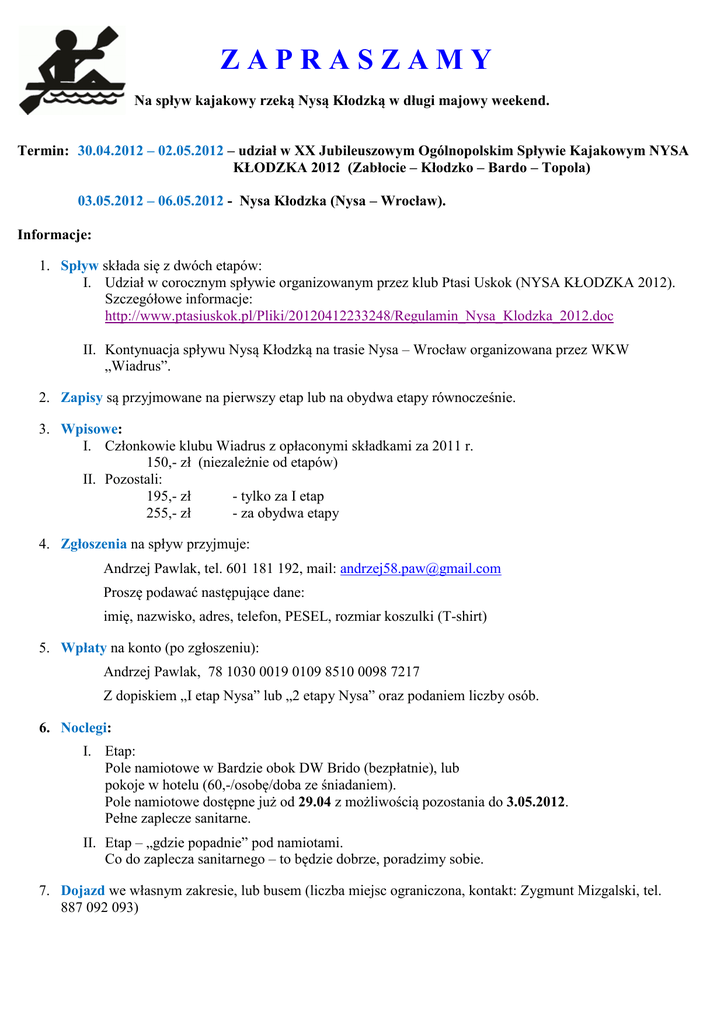 Z A P R A S Z A M Y

Na spływ kajakowy rzeką Nysą Kłodzką w długi majowy weekend.

Termin: 30.04.2012 – 02.05.2012 – udział w XX Jubileuszowym Ogólnopolskim Spływie Kajakowym NYSA KŁODZKA 2012 (Zabłocie – Kłodzko – Bardo – Topola)

03.05.2012 – 06.05.2012 - Nysa Kłodzka (Nysa – Wrocław).

Informacje:

1. Spływ składa się z dwóch etapów:
I. Udział w corocznym spływie organizowanym przez klub Ptasi Uskok (NYSA KŁODZKA 2012). Szczegółowe informacje: http://www.ptasiuskok.pl/Pliki/20120412233248/Regulamin_Nysa_Klodzka_2012.doc

II. Kontynuacja spływu Nysą Kłodzką na trasie Nysa – Wrocław organizowana przez WKW „Wiadrus”.

2. Zapisy są przyjmowane na pierwszy etap lub na obydwa etapy równocześnie.

3. Wpisowe:
I. Członkowie klubu Wiadrus z opłaconymi składkami za 2011 r.
150,- zł (niezależnie od etapów)
II. Pozostali:
195,- zł - tylko za I etap
255,- zł - za obydwa etapy

4. Zgłoszenia na spływ przyjmuje:
Andrzej Pawlak, tel. 601 181 192, mail: andrzej58.paw@gmail.com
Proszę podawać następujące dane:
imię, nazwisko, adres, telefon, PESEL, rozmiar koszulki (T-shirt)

5. Wpłaty na konto (po zgłoszeniu):
Andrzej Pawlak, 78 1030 0019 0109 8510 0098 7217
Z dopiskiem „I etap Nysa” lub „2 etapy Nysa” oraz podaniem liczby osób.

6. Noclegi:
I. Etap:
Pole namiotowe w Bardzie obok DW Brido (bezpłatnie), lub pokoje w hotelu (60,-/osobę/doba ze śniadaniem).
Pole namiotowe dostępne już od 29.04 z możliwością pozostania do 3.05.2012.
Pełne zaplecze sanitarne.
II. Etap – „gdzie popadnie” pod namiotami.
Co do zaplecza sanitarnego – to będzie dobrze, poradzimy sobie.

7. Dojazd we własnym zakresie, lub busem (liczba miejsc ograniczona, kontakt: Zygmunt Mizgalski, tel. 887 092 093)